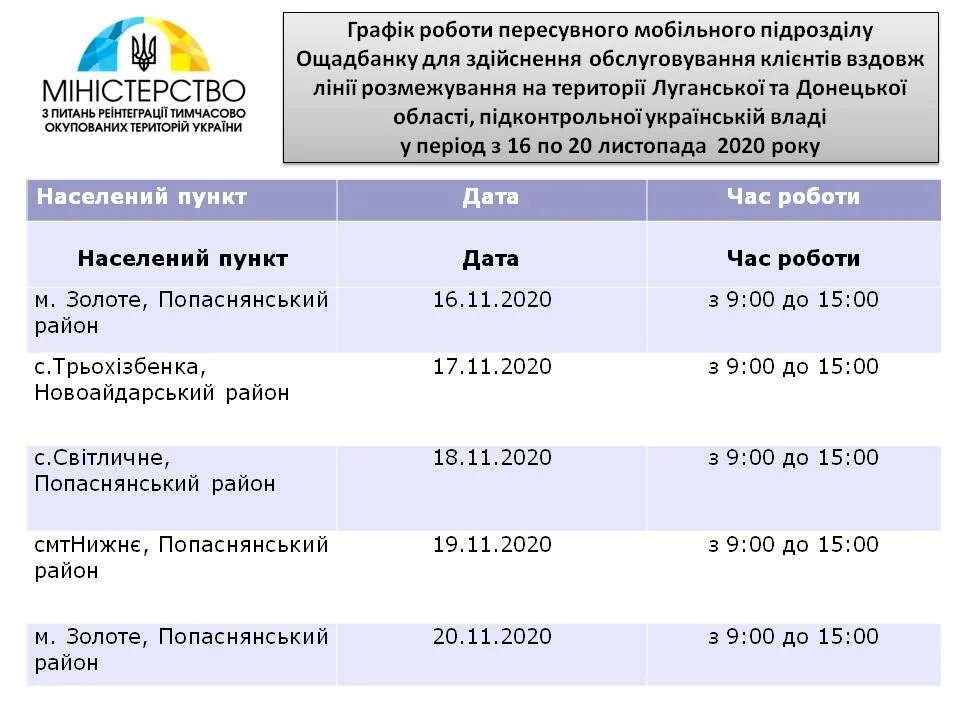 МІНІСТЕРСТВО
З ПИТАНЬ РЕІНТЕГРАЦІЇ ТИМЧАСОВО ОКУПОВАНИХ ТЕРИТОРІЙ УКРАЇНИ

Графік роботи пересувного мобільного підрозділу Ощадбанку для здійснення обслуговування клієнтів вздовж лінії розмежування на території Луганської та Донецької області, підконтрольної українській владі у період з 16 по 20 листопада 2020 року

| Населений пункт | Дата | Час роботи |
|---|---|---|
| Населений пункт | Дата | Час роботи |
| м. Золоте, Попаснянський район | 16.11.2020 | з 9:00 до 15:00 |
| с.Трьохізбенка, Новоайдарський район | 17.11.2020 | з 9:00 до 15:00 |
| с.Світличне, Попаснянський район | 18.11.2020 | з 9:00 до 15:00 |
| смтНижнє, Попаснянський район | 19.11.2020 | з 9:00 до 15:00 |
| м. Золоте, Попаснянський район | 20.11.2020 | з 9:00 до 15:00 |